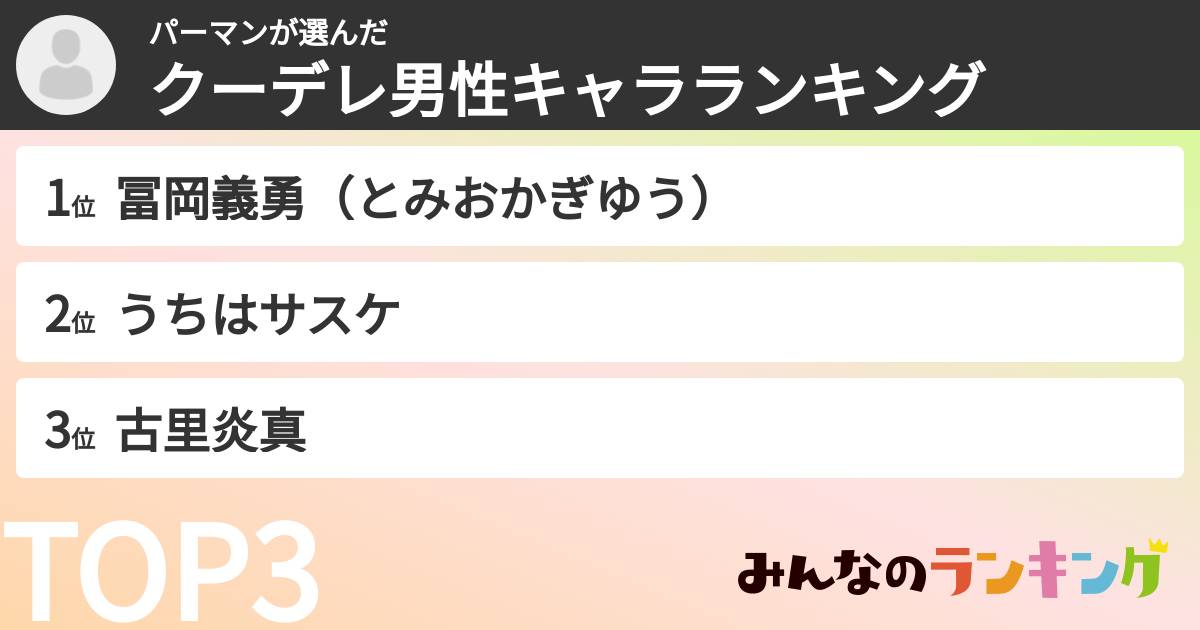 パーマンが選んだ
クーデレ男性キャラランキング

1位 冨岡義勇（とみおかぎゆう）

2位 うちはサスケ

3位 古里炎真

TOP3

みんなのランキング